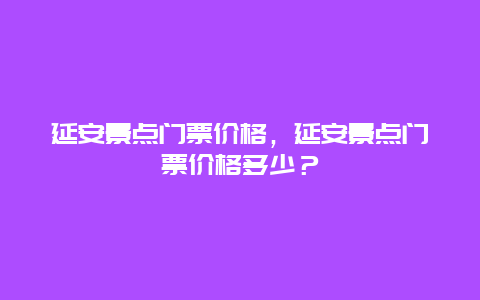 延安景点门票价格，延安景点门票价格多少？